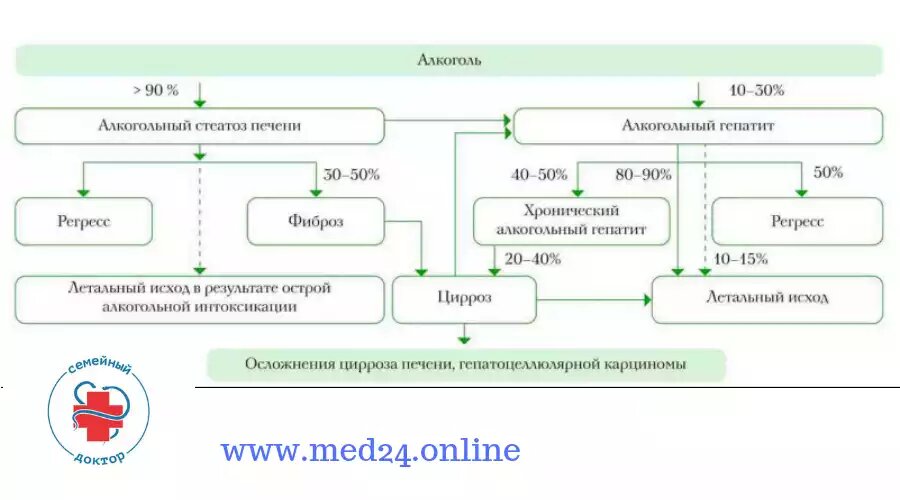 Алкоголь

> 90 %

10–30%

Алкогольный стеатоз печени

Алкогольный гепатит

30–50%

40–50%

80–90%

50%

Регресс

Фиброз

Хронический алкогольный гепатит

Регресс

20–40%

10–15%

Летальный исход в результате острой алкогольной интоксикации

Цирроз

Летальный исход

Осложнения цирроза печени, гепатоцеллюлярной карциномы

семейный доктор

www.med24.online